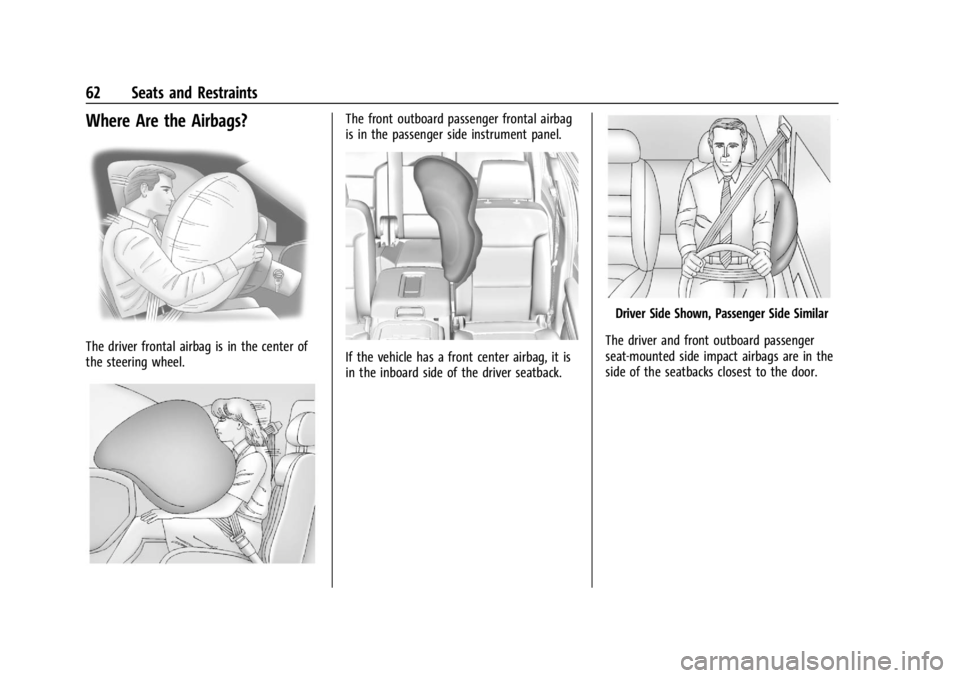 62 Seats and Restraints

Where Are the Airbags?

The driver frontal airbag is in the center of the steering wheel.

The front outboard passenger frontal airbag is in the passenger side instrument panel.

If the vehicle has a front center airbag, it is in the inboard side of the driver seatback.

Driver Side Shown, Passenger Side Similar

The driver and front outboard passenger seat-mounted side impact airbags are in the side of the seatbacks closest to the door.

carmanualsonline.info